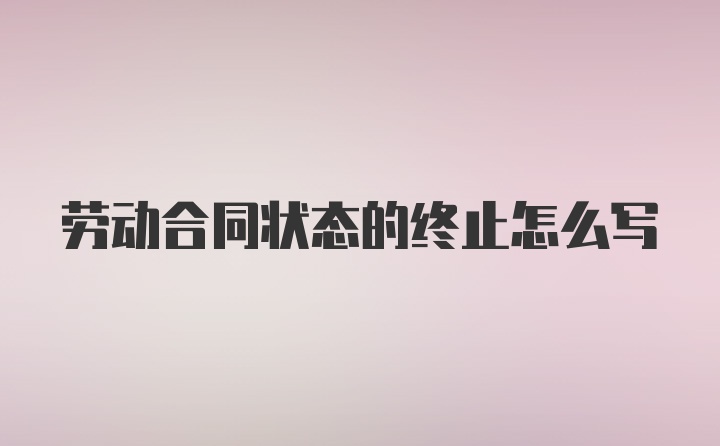 劳动合同状态的终止怎么写